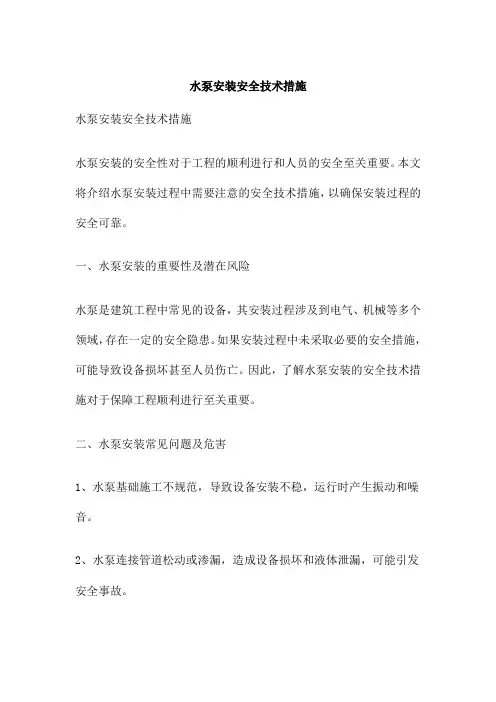 水泵安装安全技术措施

水泵安装安全技术措施

水泵安装的安全性对于工程的顺利进行和人员的安全至关重要。本文将介绍水泵安装过程中需要注意的安全技术措施，以确保安装过程的安全可靠。

一、水泵安装的重要性及潜在风险

水泵是建筑工程中常见的设备，其安装过程涉及到电气、机械等多个领域，存在一定的安全隐患。如果安装过程中未采取必要的安全措施，可能导致设备损坏甚至人员伤亡。因此，了解水泵安装的安全技术措施对于保障工程顺利进行至关重要。

二、水泵安装常见问题及危害

1、水泵基础施工不规范，导致设备安装不稳，运行时产生振动和噪音。

2、水泵连接管道松动或渗漏，造成设备损坏和液体泄漏，可能引发安全事故。